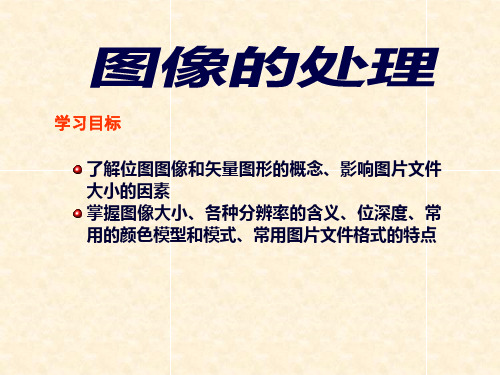 图像的处理

学习目标

了解位图图像和矢量图形的概念、影响图片文件大小的因素

掌握图像大小、各种分辨率的含义、位深度、常用的颜色模型和模式、常用图片文件格式的特点